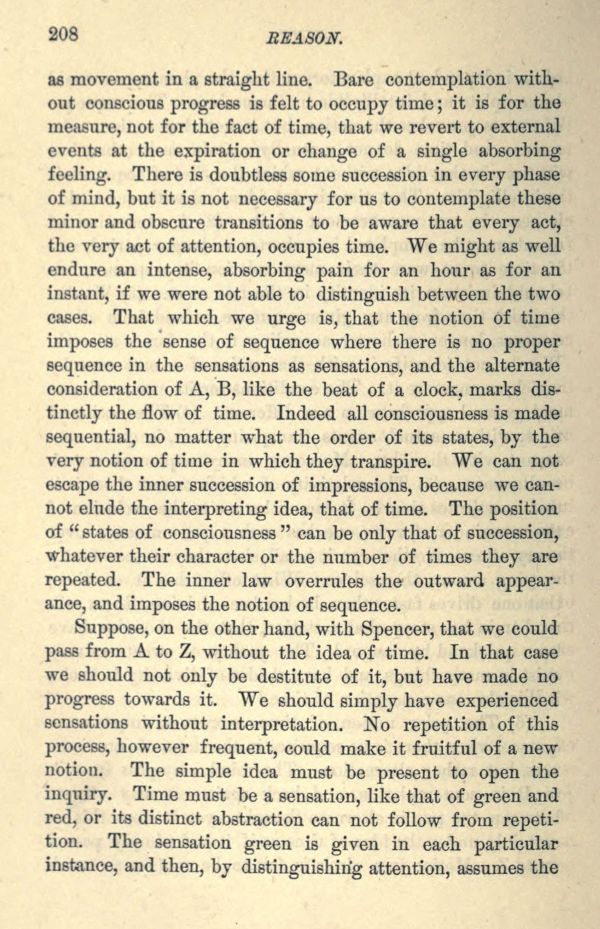 208

REASON.

as movement in a straight line. Bare contemplation without conscious progress is felt to occupy time; it is for the measure, not for the fact of time, that we revert to external events at the expiration or change of a single absorbing feeling. There is doubtless some succession in every phase of mind, but it is not necessary for us to contemplate these minor and obscure transitions to be aware that every act, the very act of attention, occupies time. We might as well endure an intense, absorbing pain for an hour as for an instant, if we were not able to distinguish between the two cases. That which we urge is, that the notion of time imposes the sense of sequence where there is no proper sequence in the sensations as sensations, and the alternate consideration of A, B, like the beat of a clock, marks distinctly the flow of time. Indeed all consciousness is made sequential, no matter what the order of its states, by the very notion of time in which they transpire. We can not escape the inner succession of impressions, because we cannot elude the interpreting idea, that of time. The position of "states of consciousness" can be only that of succession, whatever their character or the number of times they are repeated. The inner law overrules the outward appearance, and imposes the notion of sequence.

Suppose, on the other hand, with Spencer, that we could pass from A to Z, without the idea of time. In that case we should not only be destitute of it, but have made no progress towards it. We should simply have experienced sensations without interpretation. No repetition of this process, however frequent, could make it fruitful of a new notion. The simple idea must be present to open the inquiry. Time must be a sensation, like that of green and red, or its distinct abstraction can not follow from repetition. The sensation green is given in each particular instance, and then, by distinguishing attention, assumes the